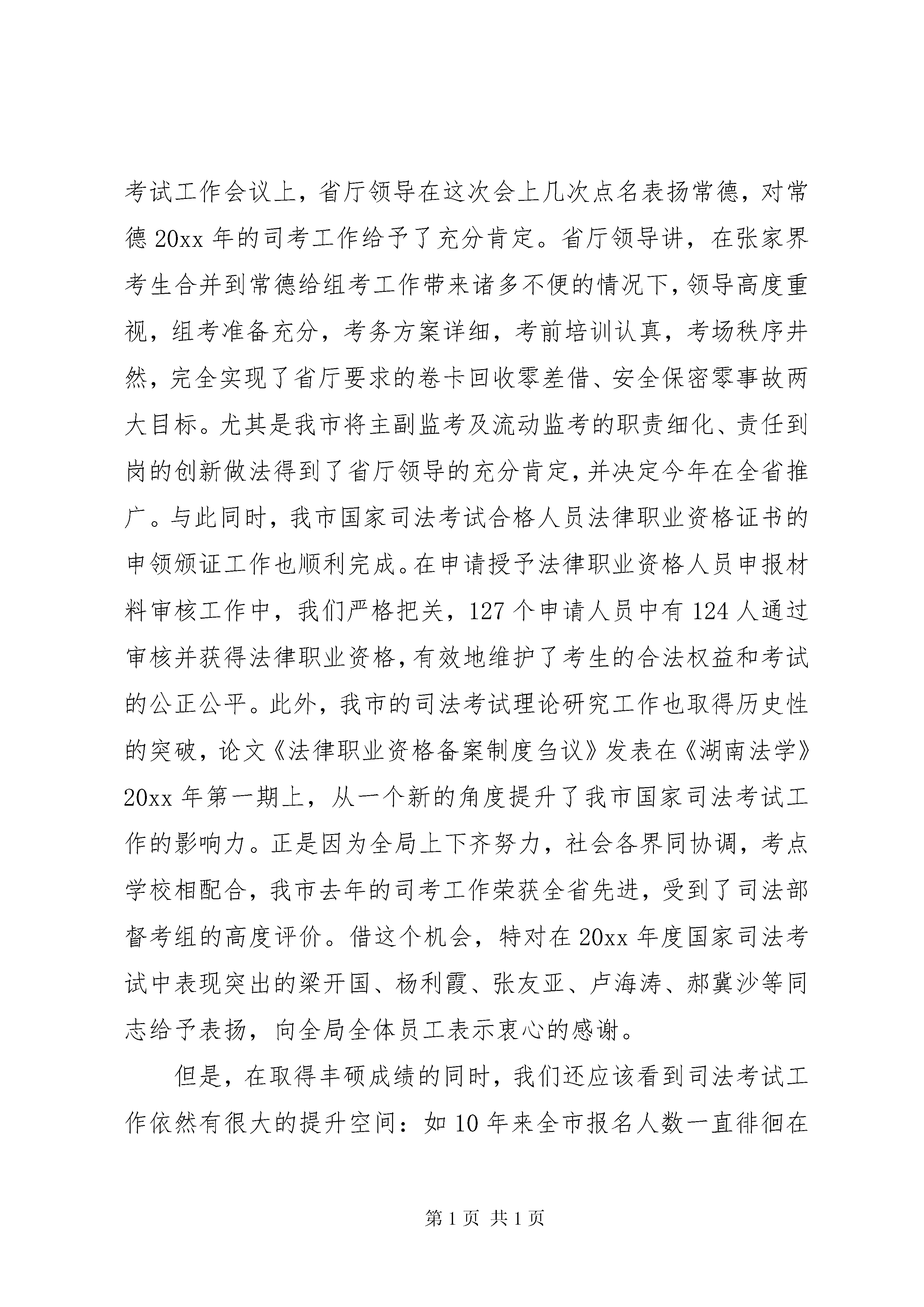 考试工作会议上，省厅领导在这次会上几次点名表扬常德，对常德 20xx 年的司考工作给予了充分肯定。省厅领导讲，在张家界考生合并到常德给组考工作带来诸多不便的情况下，领导高度重视，组考准备充分，考务方案详细，考前培训认真，考场秩序井然，完全实现了省厅要求的卷卡回收零差借、安全保密零事故两大目标。尤其是我市将主副监考及流动监考的职责细化、责任到岗的创新做法得到了省厅领导的充分肯定，并决定今年在全省推广。与此同时，我市国家司法考试合格人员法律职业资格证书的申领颁证工作也顺利完成。在申请授予法律职业资格人员申报材料审核工作中，我们严格把关，127 个申请人员中有 124 人通过审核并获得法律职业资格，有效地维护了考生的合法权益和考试的公正公平。此外，我市的司法考试理论研究工作也取得历史性的突破，论文《法律职业资格备案制度刍议》发表在《湖南法学》20xx 年第一期上，从一个新的角度提升了我市国家司法考试工作的影响力。正是因为全局上下齐努力，社会各界同协调，考点学校相配合，我市去年的司考工作荣获全省先进，受到了司法部督考组的高度评价。借这个机会，特对在 20xx 年度国家司法考试中表现突出的梁开国、杨利霞、张友亚、卢海涛、郝冀沙等同志给予表扬，向全局全体员工表示衷心的感谢。

但是，在取得丰硕成绩的同时，我们还应该看到司法考试工作依然有很大的提升空间：如 10 年来全市报名人数一直徘徊在

第 1 页 共 1 页